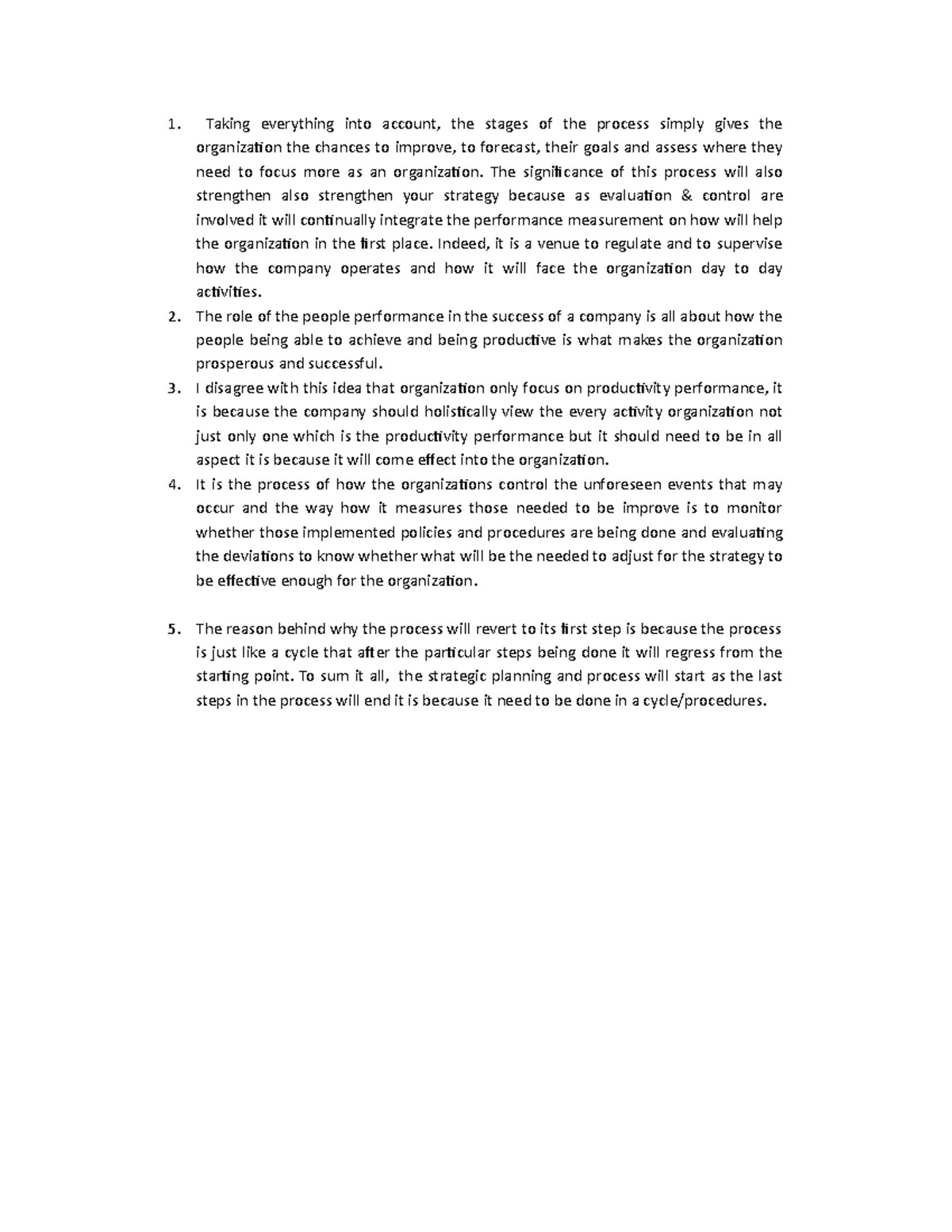 1. Taking everything into account, the stages of the process simply gives the organization the chances to improve, to forecast, their goals and assess where they need to focus more as an organization. The significance of this process will also strengthen also strengthen your strategy because as evaluation & control are involved it will continually integrate the performance measurement on how will help the organization in the first place. Indeed, it is a venue to regulate and to supervise how the company operates and how it will face the organization day to day activities.
2. The role of the people performance in the success of a company is all about how the people being able to achieve and being productive is what makes the organization prosperous and successful.
3. I disagree with this idea that organization only focus on productivity performance, it is because the company should holistically view the every activity organization not just only one which is the productivity performance but it should need to be in all aspect it is because it will come effect into the organization.
4. It is the process of how the organizations control the unforeseen events that may occur and the way how it measures those needed to be improve is to monitor whether those implemented policies and procedures are being done and evaluating the deviations to know whether what will be the needed to adjust for the strategy to be effective enough for the organization.

5. The reason behind why the process will revert to its first step is because the process is just like a cycle that after the particular steps being done it will regress from the starting point. To sum it all, the strategic planning and process will start as the last steps in the process will end it is because it need to be done in a cycle/procedures.